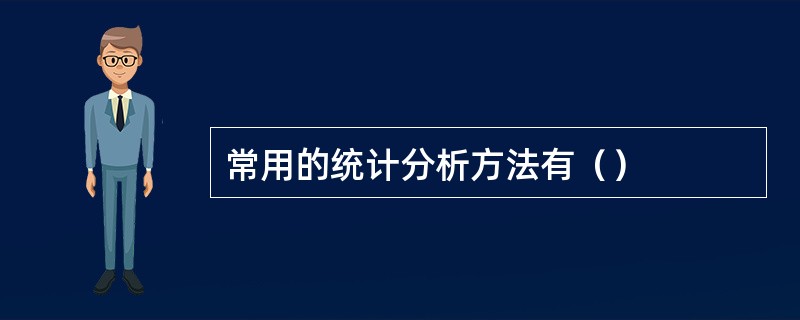 常用的统计分析方法有（）